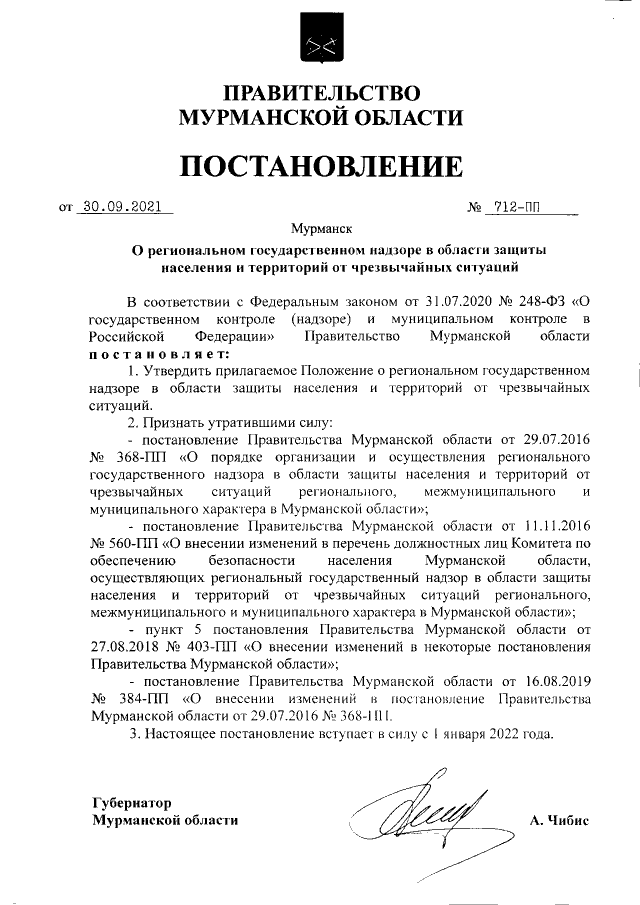 ПРАВИТЕЛЬСТВО МУРМАНСКОЙ ОБЛАСТИ

ПОСТАНОВЛЕНИЕ

от 30.09.2021 № 712-ПП

Мурманск

О региональном государственном надзоре в области защиты населения и территорий от чрезвычайных ситуаций

В соответствии с Федеральным законом от 31.07.2020 № 248-ФЗ «О государственном контроле (надзоре) и муниципальном контроле в Российской Федерации» Правительство Мурманской области постановляет:

1. Утвердить прилагаемое Положение о региональном государственном надзоре в области защиты населения и территорий от чрезвычайных ситуаций.

2. Признать утратившими силу:

- постановление Правительства Мурманской области от 29.07.2016 № 368-ПП «О порядке организации и осуществления регионального государственного надзора в области защиты населения и территорий от чрезвычайных ситуаций регионального, межмуниципального и муниципального характера в Мурманской области»;

- постановление Правительства Мурманской области от 11.11.2016 № 560-ПП «О внесении изменений в перечень должностных лиц Комитета по обеспечению безопасности населения Мурманской области, осуществляющих региональный государственный надзор в области защиты населения и территорий от чрезвычайных ситуаций регионального, межмуниципального и муниципального характера в Мурманской области»;

- пункт 5 постановления Правительства Мурманской области от 27.08.2018 № 403-ПП «О внесении изменений в некоторые постановления Правительства Мурманской области»;

- постановление Правительства Мурманской области от 16.08.2019 № 384-ПП «О внесении изменений в постановление Правительства Мурманской области от 29.07.2016 № 368-ПП.

3. Настоящее постановление вступает в силу с 1 января 2022 года.

Губернатор Мурманской области А. Чибис